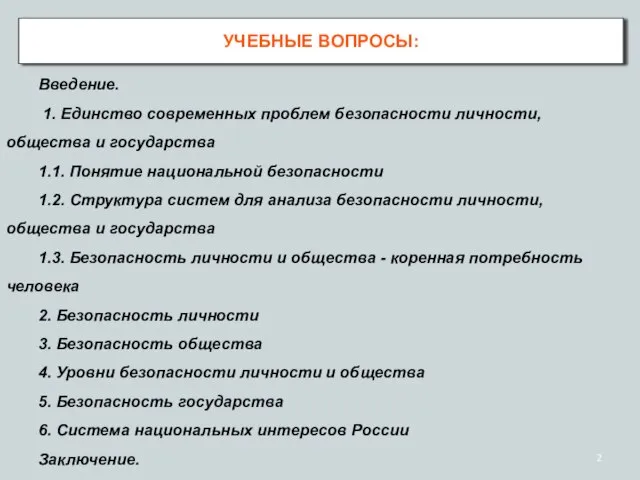 УЧЕБНЫЕ ВОПРОСЫ:

Введение.

1. Единство современных проблем безопасности личности, общества и государства

1.1. Понятие национальной безопасности

1.2. Структура систем для анализа безопасности личности, общества и государства

1.3. Безопасность личности и общества - коренная потребность человека

2. Безопасность личности

3. Безопасность общества

4. Уровни безопасности личности и общества

5. Безопасность государства

6. Система национальных интересов России

Заключение.

2